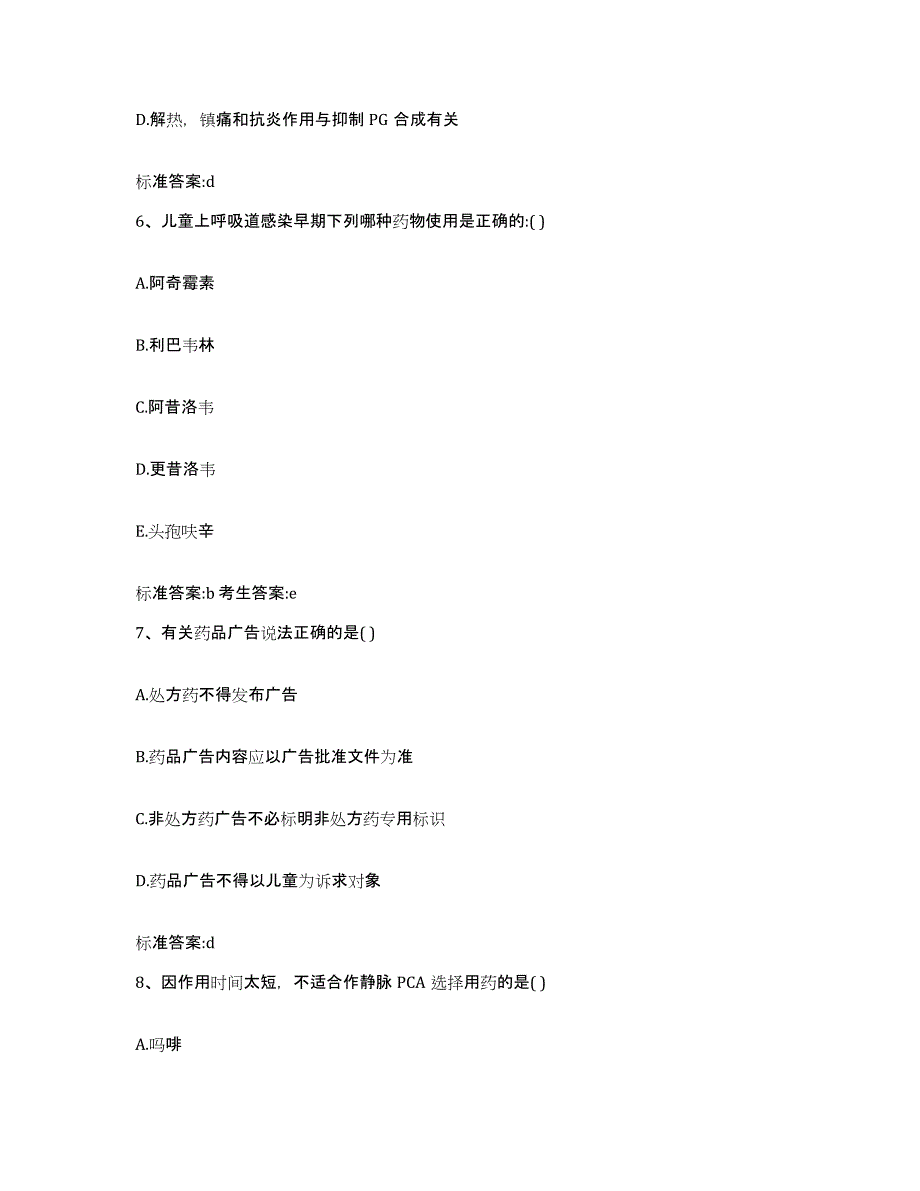 D.解热，镇痛和抗炎作用与抑制 PG 合成有关

标准答案:d

6、儿童上呼吸道感染早期下列哪种药物使用是正确的:( )

A.阿奇霉素

B.利巴韦林

C.阿昔洛韦

D.更昔洛韦

E.头孢呋辛

标准答案:b 考生答案:e

7、有关药品广告说法正确的是( )

A.处方药不得发布广告

B.药品广告内容应以广告批准文件为准

C.非处方药广告不必标明非处方药专用标识

D.药品广告不得以儿童为诉求对象

标准答案:d

8、因作用时间太短，不适合作静脉 PCA 选择用药的是( )

A.吗啡